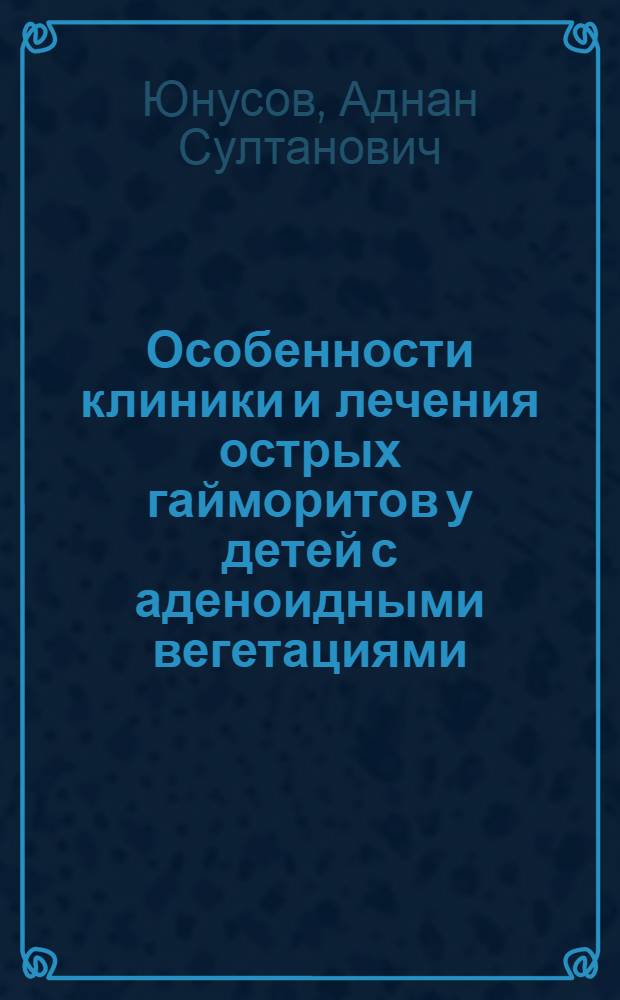 Юнусов, Аднан Султанович

Особенности клиники и лечения острых гайморитов у детей с аденоидными вегетациями